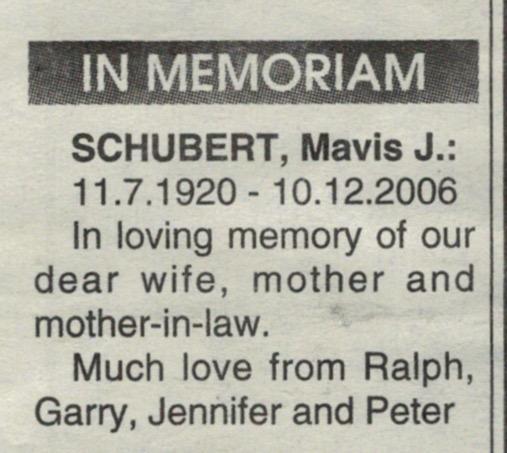 IN MEMORIAM

SCHUBERT, Mavis J.:
11.7.1920 - 10.12.2006

In loving memory of our dear wife, mother and mother-in-law.

Much love from Ralph, Garry, Jennifer and Peter